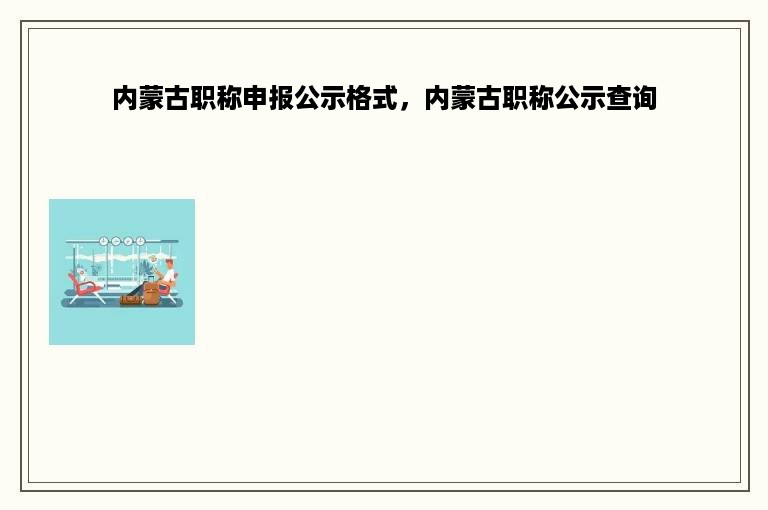 内蒙古职称申报公示格式，内蒙古职称公示查询